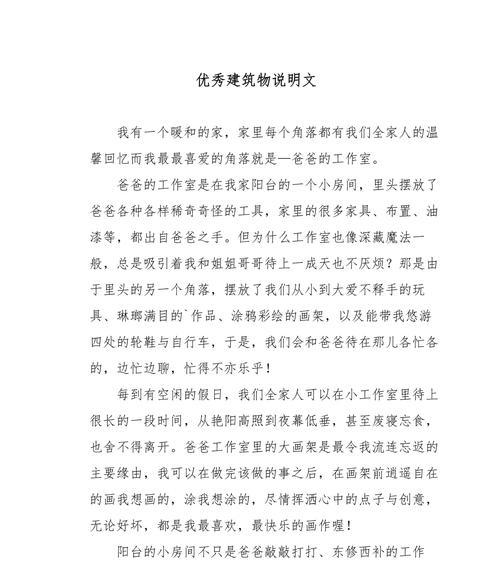 优秀建筑物说明文

我有一个暖和的家，家里每个角落都有我们全家人的温馨回忆而我最最喜爱的角落就是—爸爸的工作室。

爸爸的工作室是在我家阳台的一个小房间，里头摆放了爸爸各种各样稀奇奇怪的工具，家里的很多家具、布置、油漆等，都出自爸爸之手。但为什么工作室也像深藏魔法一般，总是吸引着我和姐姐哥哥待上一成天也不厌烦？那是由于里头的另一个角落，摆放了我们从小到大爱不释手的玩具、琳瑯满目的`作品、涂鸦彩绘的画架，以及能带我悠游四处的轮鞋与自行车，于是，我们会和爸爸待在那儿各忙各的，边忙边聊，忙得不亦乐乎！

每到有空闲的假日，我们全家人可以在小工作室里待上很长的一段时间，从艳阳高照到夜幕低垂，甚至废寝忘食，也舍不得离开。爸爸工作室里的大画架是最令我流连忘返的主要缘由，我可以在做完该做的事之后，在画架前逍遥自在的画我想画的，涂我想涂的，尽情挥洒心中的点子与创意，无论好坏，都是我最喜欢，最快乐的画作喔！

阳台的小房间不只是爸爸敲敲打打、东修西补的工作